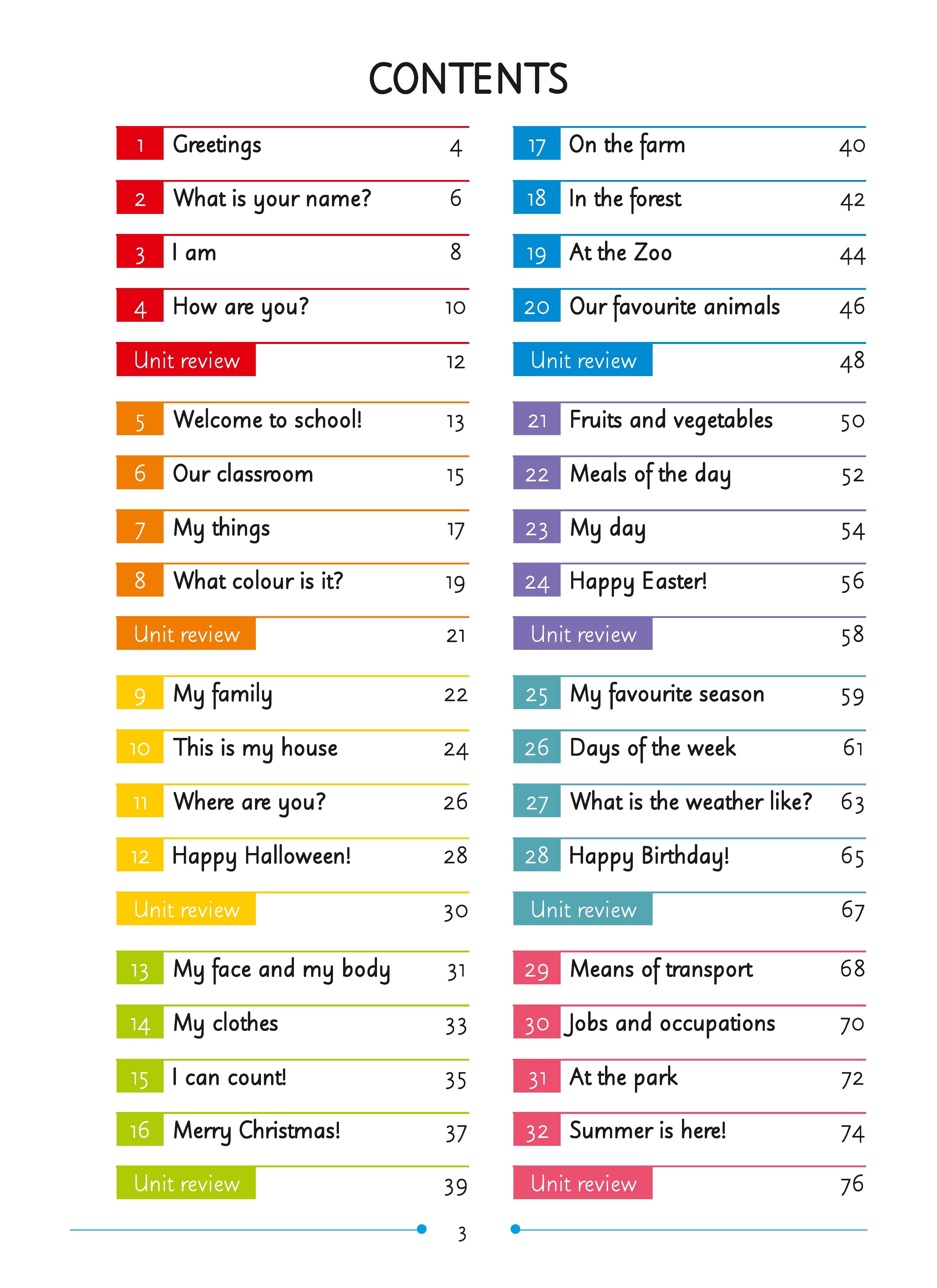 CONTENTS

1 Greetings 4
2 What is your name? 6
3 I am 8
4 How are you? 10
Unit review 12
5 Welcome to school! 13
6 Our classroom 15
7 My things 17
8 What colour is it? 19
Unit review 21
9 My family 22
10 This is my house 24
11 Where are you? 26
12 Happy Halloween! 28
Unit review 30
13 My face and my body 31
14 My clothes 33
15 I can count! 35
16 Merry Christmas! 37
Unit review 39

17 On the farm 40
18 In the forest 42
19 At the Zoo 44
20 Our favourite animals 46
Unit review 48
21 Fruits and vegetables 50
22 Meals of the day 52
23 My day 54
24 Happy Easter! 56
Unit review 58
25 My favourite season 59
26 Days of the week 61
27 What is the weather like? 63
28 Happy Birthday! 65
Unit review 67
29 Means of transport 68
30 Jobs and occupations 70
31 At the park 72
32 Summer is here! 74
Unit review 76

3